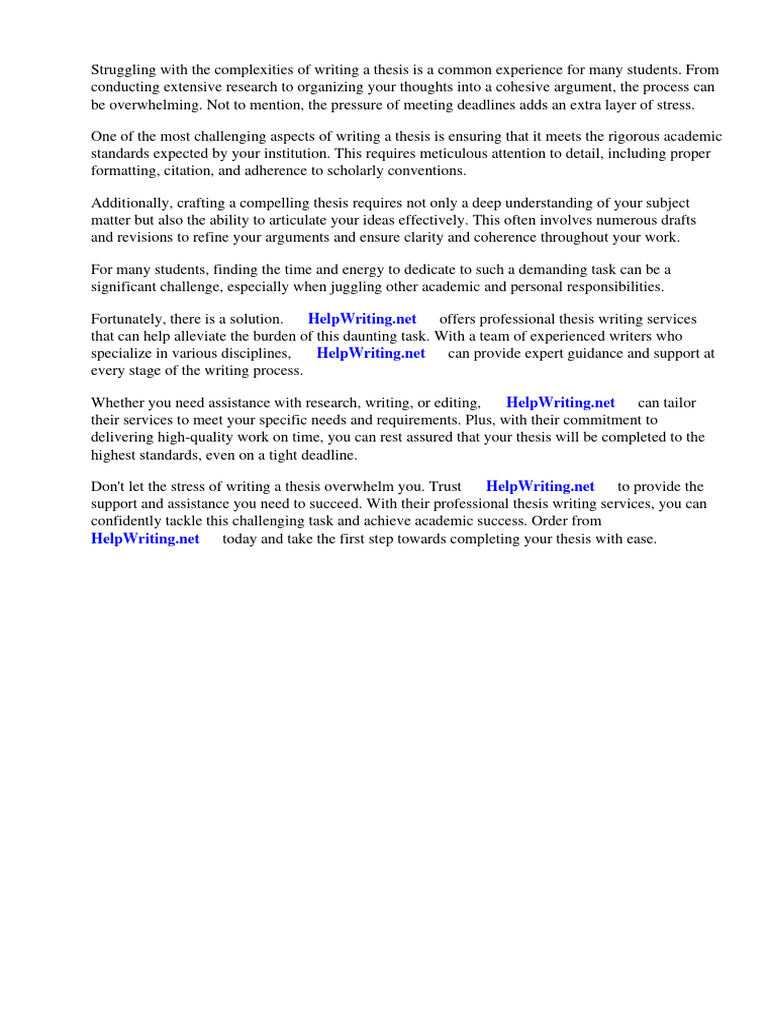 Struggling with the complexities of writing a thesis is a common experience for many students. From conducting extensive research to organizing your thoughts into a cohesive argument, the process can be overwhelming. Not to mention, the pressure of meeting deadlines adds an extra layer of stress.

One of the most challenging aspects of writing a thesis is ensuring that it meets the rigorous academic standards expected by your institution. This requires meticulous attention to detail, including proper formatting, citation, and adherence to scholarly conventions.

Additionally, crafting a compelling thesis requires not only a deep understanding of your subject matter but also the ability to articulate your ideas effectively. This often involves numerous drafts and revisions to refine your arguments and ensure clarity and coherence throughout your work.

For many students, finding the time and energy to dedicate to such a demanding task can be a significant challenge, especially when juggling other academic and personal responsibilities.

Fortunately, there is a solution. HelpWriting.net offers professional thesis writing services that can help alleviate the burden of this daunting task. With a team of experienced writers who specialize in various disciplines, HelpWriting.net can provide expert guidance and support at every stage of the writing process.

Whether you need assistance with research, writing, or editing, HelpWriting.net can tailor their services to meet your specific needs and requirements. Plus, with their commitment to delivering high-quality work on time, you can rest assured that your thesis will be completed to the highest standards, even on a tight deadline.

Don't let the stress of writing a thesis overwhelm you. Trust HelpWriting.net to provide the support and assistance you need to succeed. With their professional thesis writing services, you can confidently tackle this challenging task and achieve academic success. Order from HelpWriting.net today and take the first step towards completing your thesis with ease.